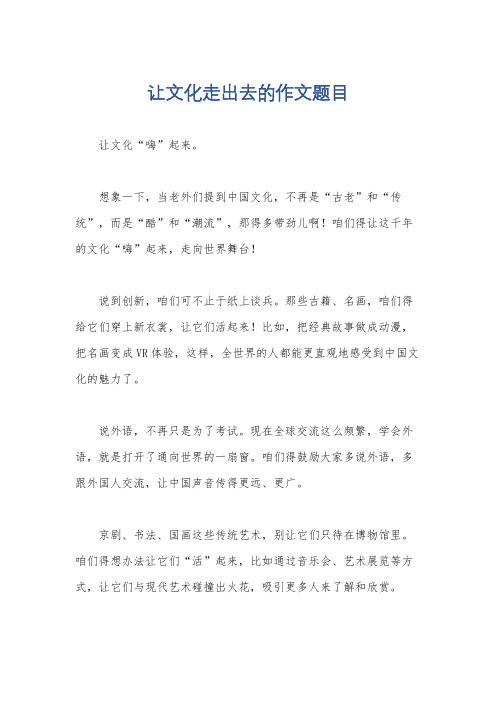 让文化走出去的作文题目

让文化“嗨”起来。

想象一下，当老外们提到中国文化，不再是“古老”和“传统”，而是“酷”和“潮流”，那得多带劲儿啊！咱们得让这千年的文化“嗨”起来，走向世界舞台！

说到创新，咱们可不止于纸上谈兵。那些古籍、名画，咱们得给它们穿上新衣裳，让它们活起来！比如，把经典故事做成动漫，把名画变成VR体验，这样，全世界的人都能更直观地感受到中国文化的魅力了。

说外语，不再只是为了考试。现在全球交流这么频繁，学会外语，就是打开了通向世界的一扇窗。咱们得鼓励大家多说外语，多跟外国人交流，让中国声音传得更远、更广。

京剧、书法、国画这些传统艺术，别让它们只待在博物馆里。咱们得想办法让它们“活”起来，比如通过音乐会、艺术展览等方式，让它们与现代艺术碰撞出火花，吸引更多人来了解和欣赏。